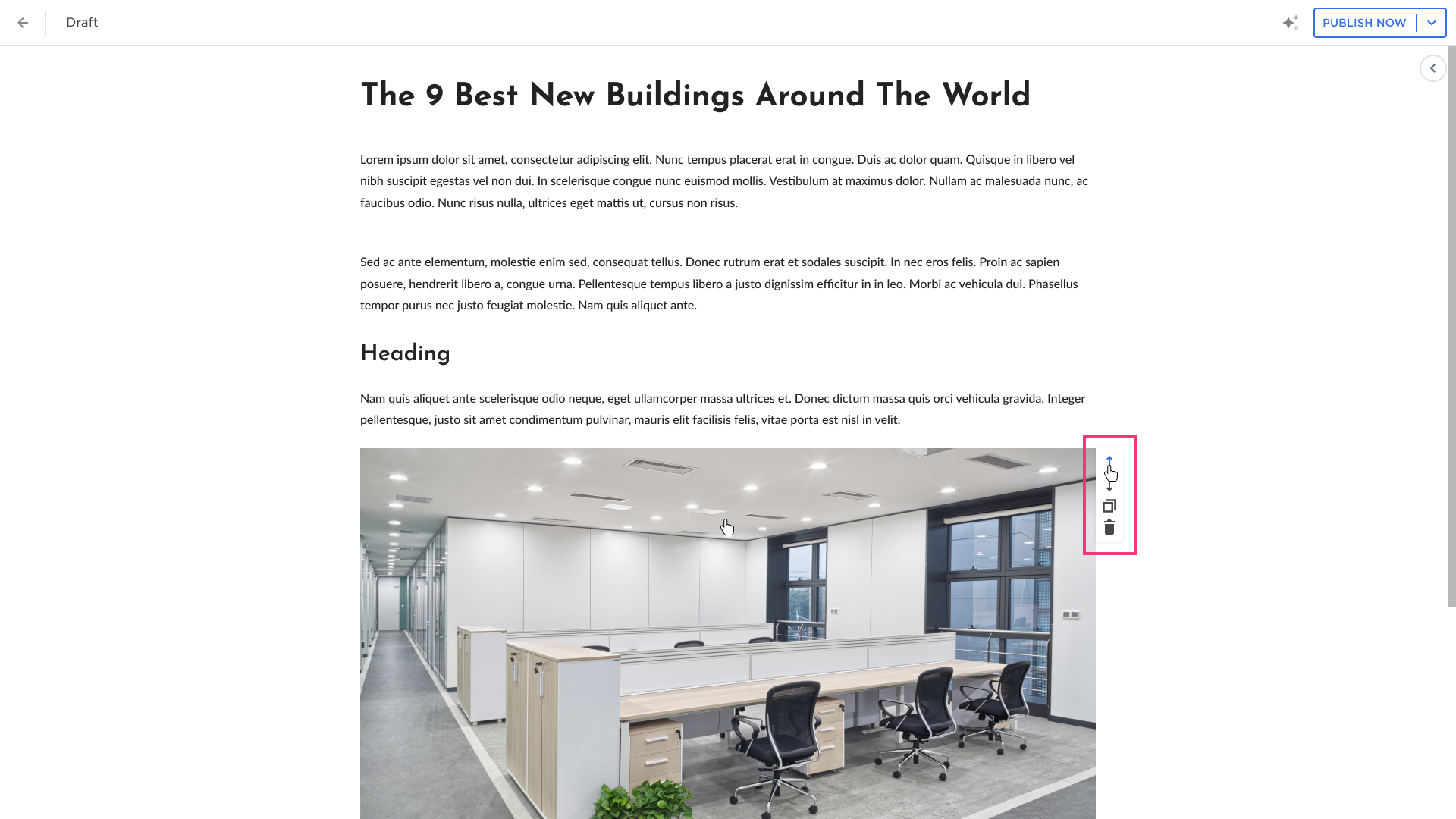 Draft

PUBLISH NOW

The 9 Best New Buildings Around The World

Lorem ipsum dolor sit amet, consectetur adipiscing elit. Nunc tempus placerat erat in congue. Duis ac dolor quam. Quisque in libero vel nibh suscipit egestas vel non dui. In scelerisque congue nunc euismod mollis. Vestibulum at maximus dolor. Nullam ac malesuada nunc, ac faucibus odio. Nunc risus nulla, ultrices eget mattis ut, cursus non risus.

Sed ac ante elementum, molestie enim sed, consequat tellus. Donec rutrum erat et sodales suscipit. In nec eros felis. Proin ac sapien posuere, hendrerit libero a, congue urna. Pellentesque tempus libero a justo dignissim efficitur in in leo. Morbi ac vehicula dui. Phasellus tempor purus nec justo feugiat molestie. Nam quis aliquet ante.

Heading

Nam quis aliquet ante scelerisque odio neque, eget ullamcorper massa ultrices et. Donec dictum massa quis orci vehicula gravida. Integer pellentesque, justo sit amet condimentum pulvinar, mauris elit facilisis felis, vitae porta est nisl in velit.